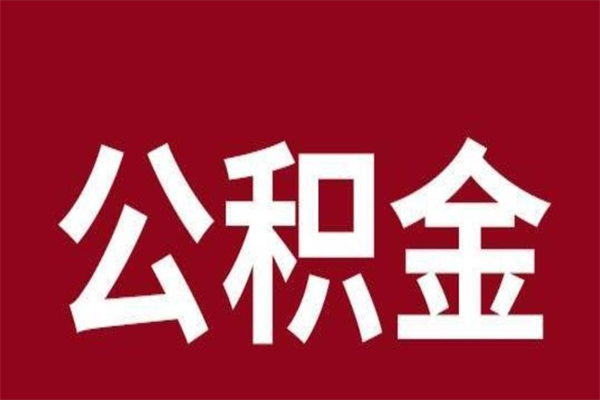 公积金